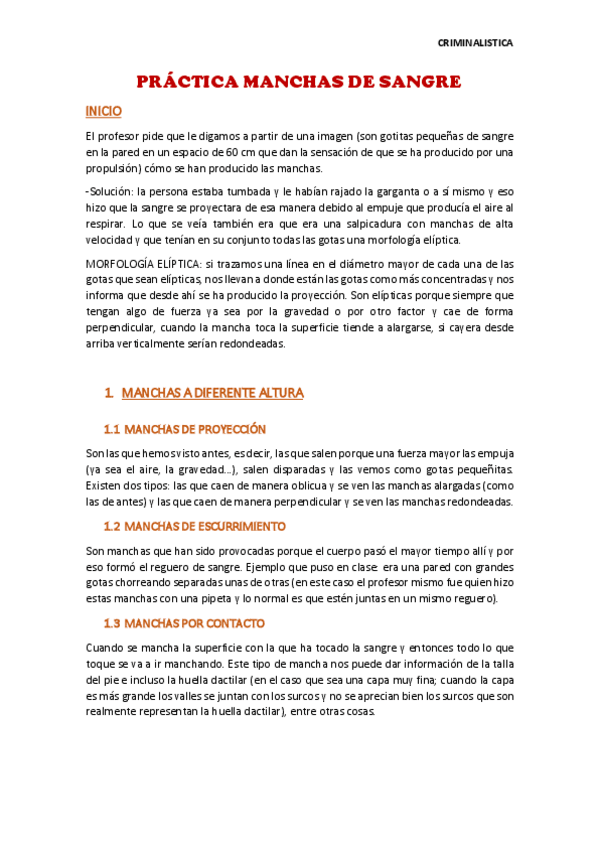 CRIMINALISTICA

PRÁCTICA MANCHAS DE SANGRE

INICIO

El profesor pide que le digamos a partir de una imagen (son gotitas pequeñas de sangre en la pared en un espacio de 60 cm que dan la sensación de que se ha producido por una propulsión) cómo se han producido las manchas.

-Solución: la persona estaba tumbada y le habían rajado la garganta o a sí mismo y eso hizo que la sangre se proyectara de esa manera debido al empuje que producía el aire al respirar. Lo que se veía también era que era una salpicadura con manchas de alta velocidad y que tenían en su conjunto todas las gotas una morfología elíptica.

MORFOLOGÍA ELÍPTICA: si trazamos una línea en el diámetro mayor de cada una de las gotas que sean elípticas, nos llevan a donde están las gotas como más concentradas y nos informa que desde ahí se ha producido la proyección. Son elípticas porque siempre que tengan algo de fuerza ya sea por la gravedad o por otro factor y cae de forma perpendicular, cuando la mancha toca la superficie tiende a alargarse, si cayera desde arriba verticalmente serían redondeadas.

1. MANCHAS A DIFERENTE ALTURA

1.1 MANCHAS DE PROYECCIÓN

Son las que hemos visto antes, es decir, las que salen porque una fuerza mayor las empuja (ya sea el aire, la gravedad...), salen disparadas y las vemos como gotas pequeñitas. Existen dos tipos: las que caen de manera oblicua y se ven las manchas alargadas (como las de antes) y las que caen de manera perpendicular y se ven las manchas redondeadas.

1.2 MANCHAS DE ESCURRIMIENTO

Son manchas que han sido provocadas porque el cuerpo pasó el mayor tiempo allí y por eso formó el reguero de sangre. Ejemplo que puso en clase: era una pared con grandes gotas chorreando separadas unas de otras (en este caso el profesor mismo fue quien hizo estas manchas con una pipeta y lo normal es que estén juntas en un mismo reguero).

1.3 MANCHAS POR CONTACTO

Cuando se mancha la superficie con la que ha tocado la sangre y entonces todo lo que toque se va a ir manchando. Este tipo de mancha nos puede dar información de la talla del pie e incluso la huella dactilar (en el caso que sea una capa muy fina; cuando la capa es más grande los valles se juntan con los surcos y no se aprecian bien los surcos que son realmente representan la huella dactilar), entre otras cosas.